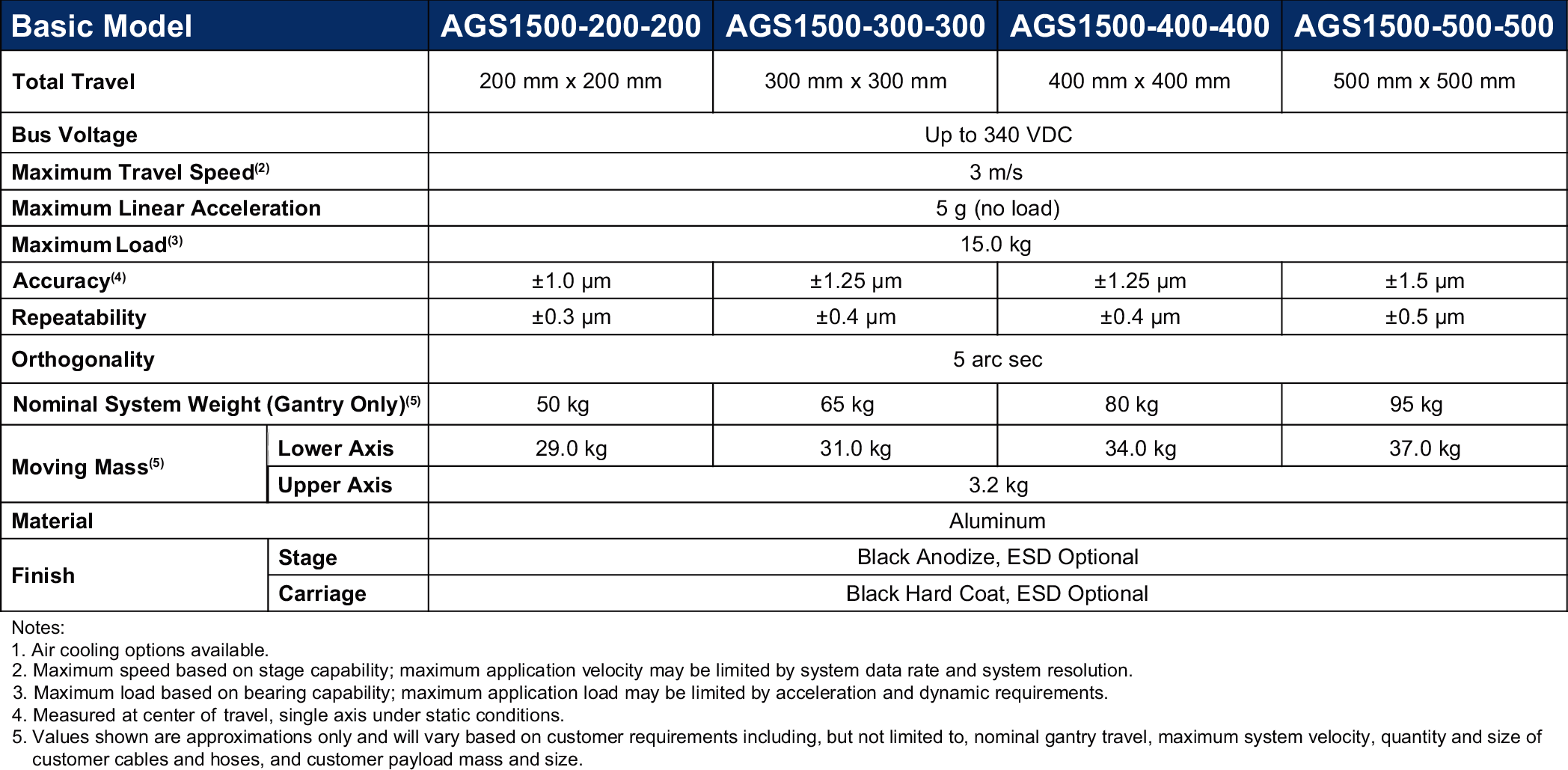 | Basic Model | | AGS1500-200-200 | AGS1500-300-300 | AGS1500-400-400 | AGS1500-500-500 |
|---|---|---|---|---|---|
| Total Travel | | 200 mm x 200 mm | 300 mm x 300 mm | 400 mm x 400 mm | 500 mm x 500 mm |
| Bus Voltage | | Up to 340 VDC | | | |
| Maximum Travel Speed$^{(2)}$ | | 3 m/s | | | |
| Maximum Linear Acceleration | | 5 g (no load) | | | |
| Maximum Load$^{(3)}$ | | 15.0 kg | | | |
| Accuracy$^{(4)}$ | | ±1.0 μm | ±1.25 μm | ±1.25 μm | ±1.5 μm |
| Repeatability | | ±0.3 μm | ±0.4 μm | ±0.4 μm | ±0.5 μm |
| Orthogonality | | 5 arc sec | | | |
| Nominal System Weight (Gantry Only)$^{(5)}$ | | 50 kg | 65 kg | 80 kg | 95 kg |
| Moving Mass$^{(5)}$ | Lower Axis | 29.0 kg | 31.0 kg | 34.0 kg | 37.0 kg |
| | Upper Axis | 3.2 kg | | | |
| Material | | Aluminum | | | |
| Finish | Stage | Black Anodize, ESD Optional | | | |
| | Carriage | Black Hard Coat, ESD Optional | | | |

Notes:
1. Air cooling options available.
2. Maximum speed based on stage capability; maximum application velocity may be limited by system data rate and system resolution.
3. Maximum load based on bearing capability; maximum application load may be limited by acceleration and dynamic requirements.
4. Measured at center of travel, single axis under static conditions.
5. Values shown are approximations only and will vary based on customer requirements including, but not limited to, nominal gantry travel, maximum system velocity, quantity and size of customer cables and hoses, and customer payload mass and size.